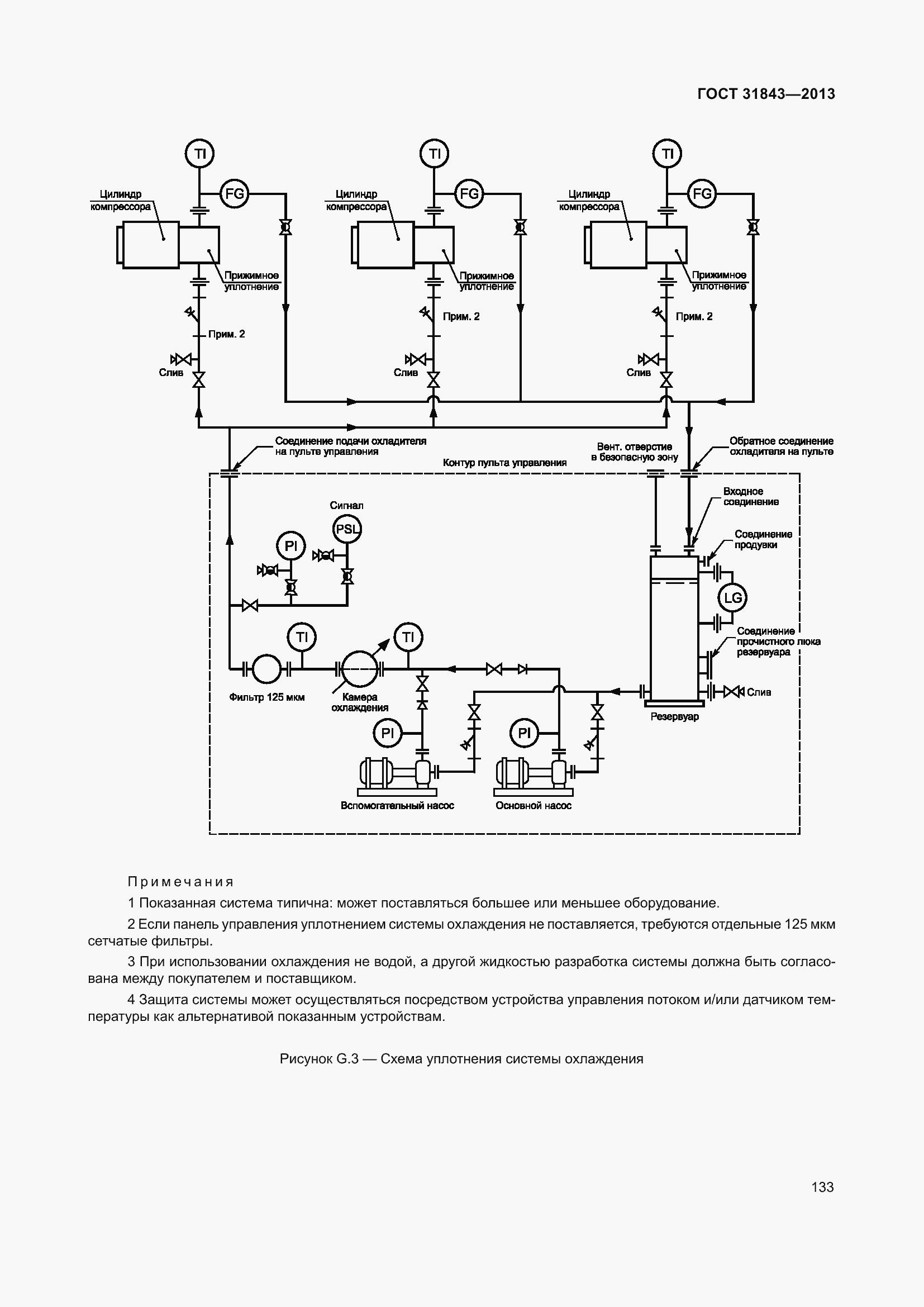 ГОСТ 31843—2013

TI
FG
Цилиндр компрессора
Прижимное уплотнение
Прим. 2
Слив

TI
FG
Цилиндр компрессора
Прижимное уплотнение
Прим. 2
Слив

TI
FG
Цилиндр компрессора
Прижимное уплотнение
Прим. 2
Слив

Соединение подачи охладителя на пульте управления
Контур пульта управления
Вент. отверстие в безопасную зону
Обратное соединение охладителя на пульте
Входное соединение
Соединение продувки
LG
Соединение прочистного люка резервуара
Слив
Резервуар
Сигнал
PSL
PI
TI
TI
Фильтр 125 мкм
Камера охлаждения
PI
PI
Вспомогательный насос
Основной насос

Примечания

1 Показанная система типична: может поставляться большее или меньшее оборудование.

2 Если панель управления уплотнением системы охлаждения не поставляется, требуются отдельные 125 мкм сетчатые фильтры.

3 При использовании охлаждения не водой, а другой жидкостью разработка системы должна быть согласована между покупателем и поставщиком.

4 Защита системы может осуществляться посредством устройства управления потоком и/или датчиком температуры как альтернативой показанным устройствам.

Рисунок G.3 — Схема уплотнения системы охлаждения

133